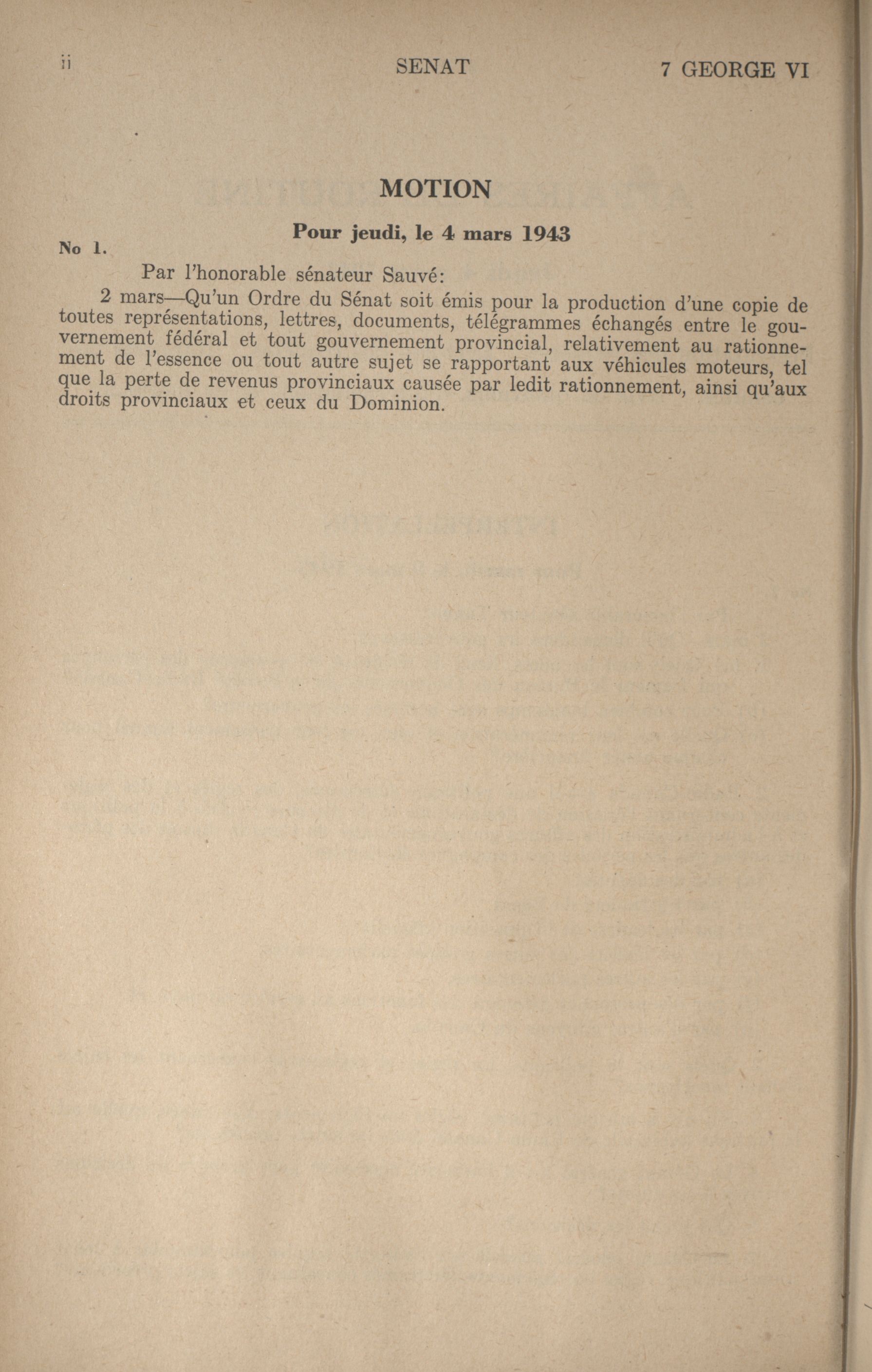 ii SENAT 7 GEORGE VI

MOTION

Pour jeudi, le 4 mars 1943

No 1.

Par l'honorable sénateur Sauvé:

2 mars—Qu'un Ordre du Sénat soit émis pour la production d'une copie de toutes représentations, lettres, documents, télégrammes échangés entre le gouvernement fédéral et tout gouvernement provincial, relativement au rationnement de l'essence ou tout autre sujet se rapportant aux véhicules moteurs, tel que la perte de revenus provinciaux causée par ledit rationnement, ainsi qu'aux droits provinciaux et ceux du Dominion.